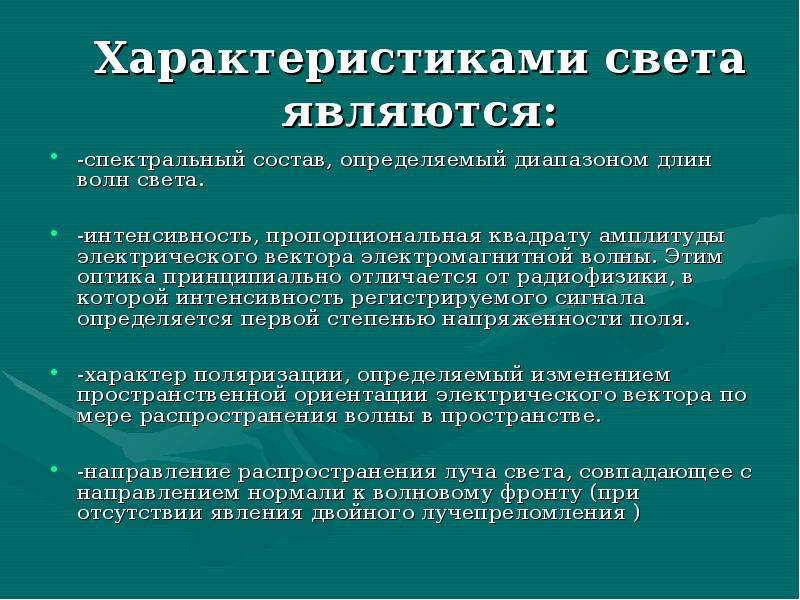 Характеристиками света являются:

• -спектральный состав, определяемый диапазоном длин волн света.

• -интенсивность, пропорциональная квадрату амплитуды электрического вектора электромагнитной волны. Этим оптика принципиально отличается от радиофизики, в которой интенсивность регистрируемого сигнала определяется первой степенью напряженности поля.

• -характер поляризации, определяемый изменением пространственной ориентации электрического вектора по мере распространения волны в пространстве.

• -направление распространения луча света, совпадающее с направлением нормали к волновому фронту (при отсутствии явления двойного лучепреломления )